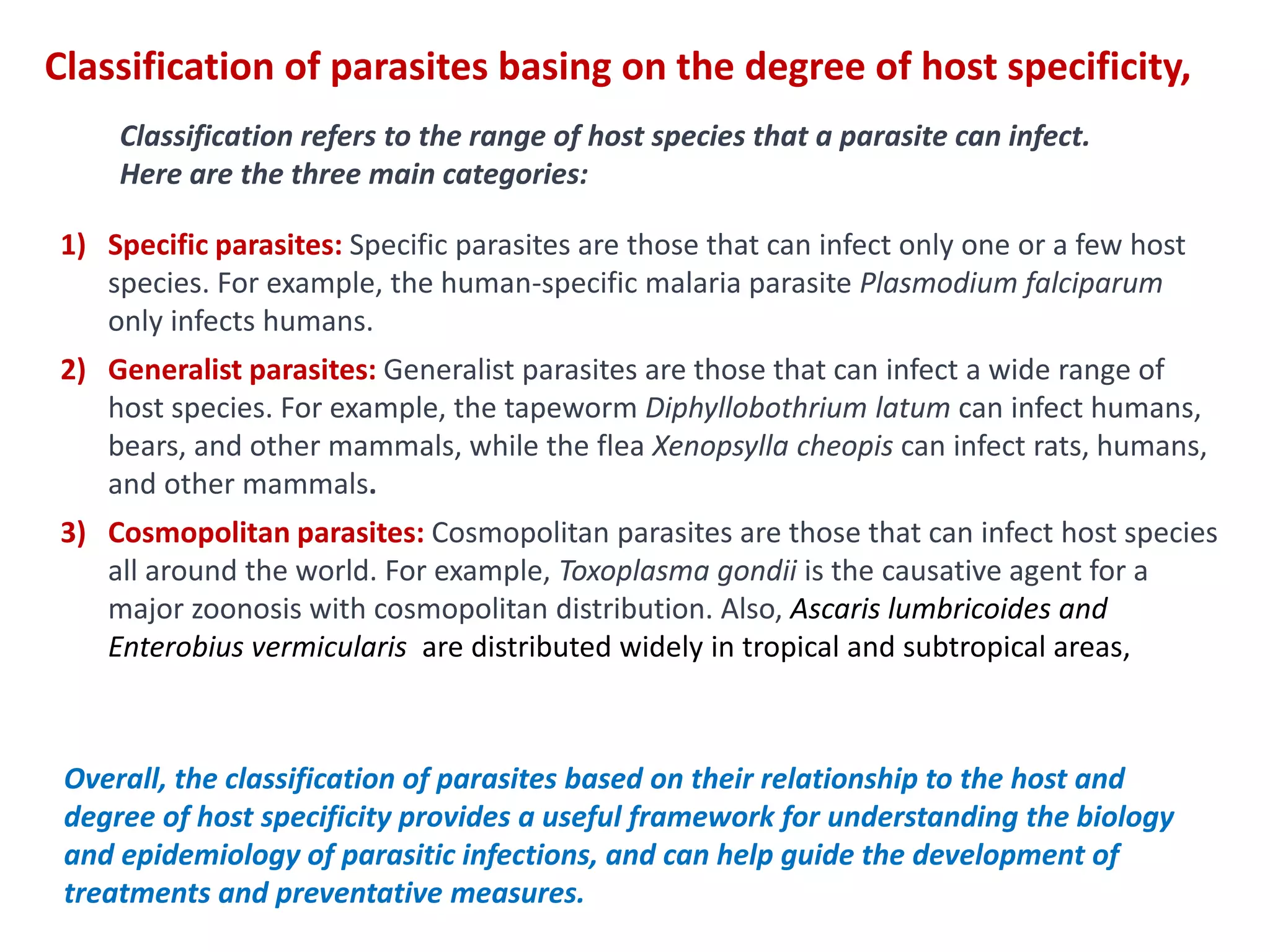 Classification of parasites basing on the degree of host specificity,

Classification refers to the range of host species that a parasite can infect. Here are the three main categories:

1) Specific parasites: Specific parasites are those that can infect only one or a few host species. For example, the human-specific malaria parasite Plasmodium falciparum only infects humans.

2) Generalist parasites: Generalist parasites are those that can infect a wide range of host species. For example, the tapeworm Diphyllobothrium latum can infect humans, bears, and other mammals, while the flea Xenopsylla cheopis can infect rats, humans, and other mammals.

3) Cosmopolitan parasites: Cosmopolitan parasites are those that can infect host species all around the world. For example, Toxoplasma gondii is the causative agent for a major zoonosis with cosmopolitan distribution. Also, Ascaris lumbricoides and Enterobius vermicularis are distributed widely in tropical and subtropical areas,

Overall, the classification of parasites based on their relationship to the host and degree of host specificity provides a useful framework for understanding the biology and epidemiology of parasitic infections, and can help guide the development of treatments and preventative measures.